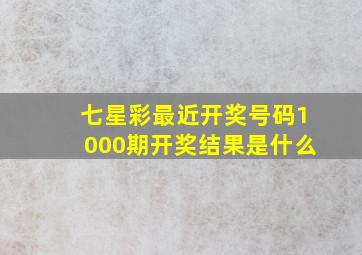 七星彩最近开奖号码1000期开奖结果是什么